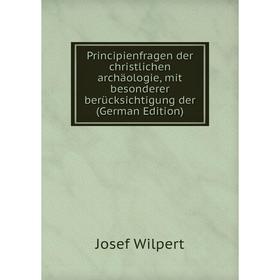 Principienfragen der christlichen archäologie, mit besonderer berücksichtigung der (German Edition)

Josef Wilpert